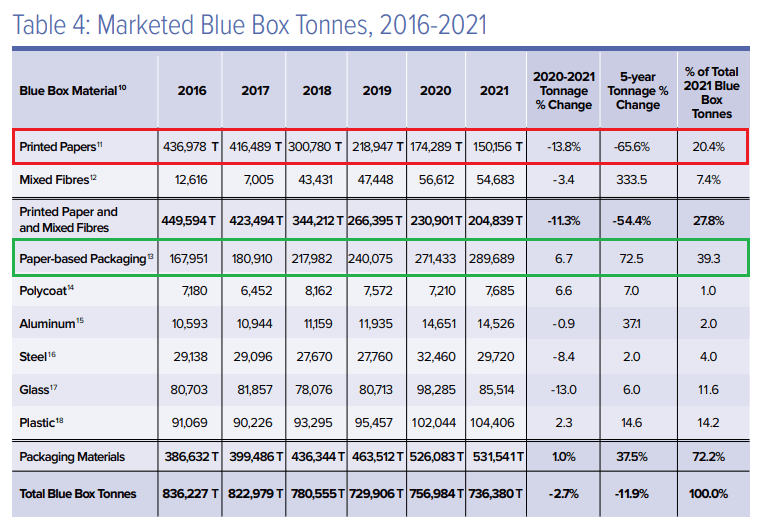 Table 4: Marketed Blue Box Tonnes, 2016-2021

| Blue Box Material$^{10}$ | 2016 | 2017 | 2018 | 2019 | 2020 | 2021 | 2020-2021 Tonnage % Change | 5-year Tonnage % Change | % of Total 2021 Blue Box Tonnes |
|---|---|---|---|---|---|---|---|---|---|
| Printed Papers$^{11}$ | 436,978 T | 416,489 T | 300,780 T | 218,947 T | 174,289 T | 150,156 T | -13.8% | -65.6% | 20.4% |
| Mixed Fibres$^{12}$ | 12,616 | 7,005 | 43,431 | 47,448 | 56,612 | 54,683 | -3.4 | 333.5 | 7.4% |
| Printed Paper and and Mixed Fibres | 449,594 T | 423,494 T | 344,212 T | 266,395 T | 230,901 T | 204,839 T | -11.3% | -54.4% | 27.8% |
| Paper-based Packaging$^{13}$ | 167,951 | 180,910 | 217,982 | 240,075 | 271,433 | 289,689 | 6.7 | 72.5 | 39.3 |
| Polycoat$^{14}$ | 7,180 | 6,452 | 8,162 | 7,572 | 7,210 | 7,685 | 6.6 | 7.0 | 1.0 |
| Aluminum$^{15}$ | 10,593 | 10,944 | 11,159 | 11,935 | 14,651 | 14,526 | -0.9 | 37.1 | 2.0 |
| Steel$^{16}$ | 29,138 | 29,096 | 27,670 | 27,760 | 32,460 | 29,720 | -8.4 | 2.0 | 4.0 |
| Glass$^{17}$ | 80,703 | 81,857 | 78,076 | 80,713 | 98,285 | 85,514 | -13.0 | 6.0 | 11.6 |
| Plastic$^{18}$ | 91,069 | 90,226 | 93,295 | 95,457 | 102,044 | 104,406 | 2.3 | 14.6 | 14.2 |
| Packaging Materials | 386,632 T | 399,486 T | 436,344 T | 463,512 T | 526,083 T | 531,541 T | 1.0% | 37.5% | 72.2% |
| Total Blue Box Tonnes | 836,227 T | 822,979 T | 780,555 T | 729,906 T | 756,984 T | 736,380 T | -2.7% | -11.9% | 100.0% |